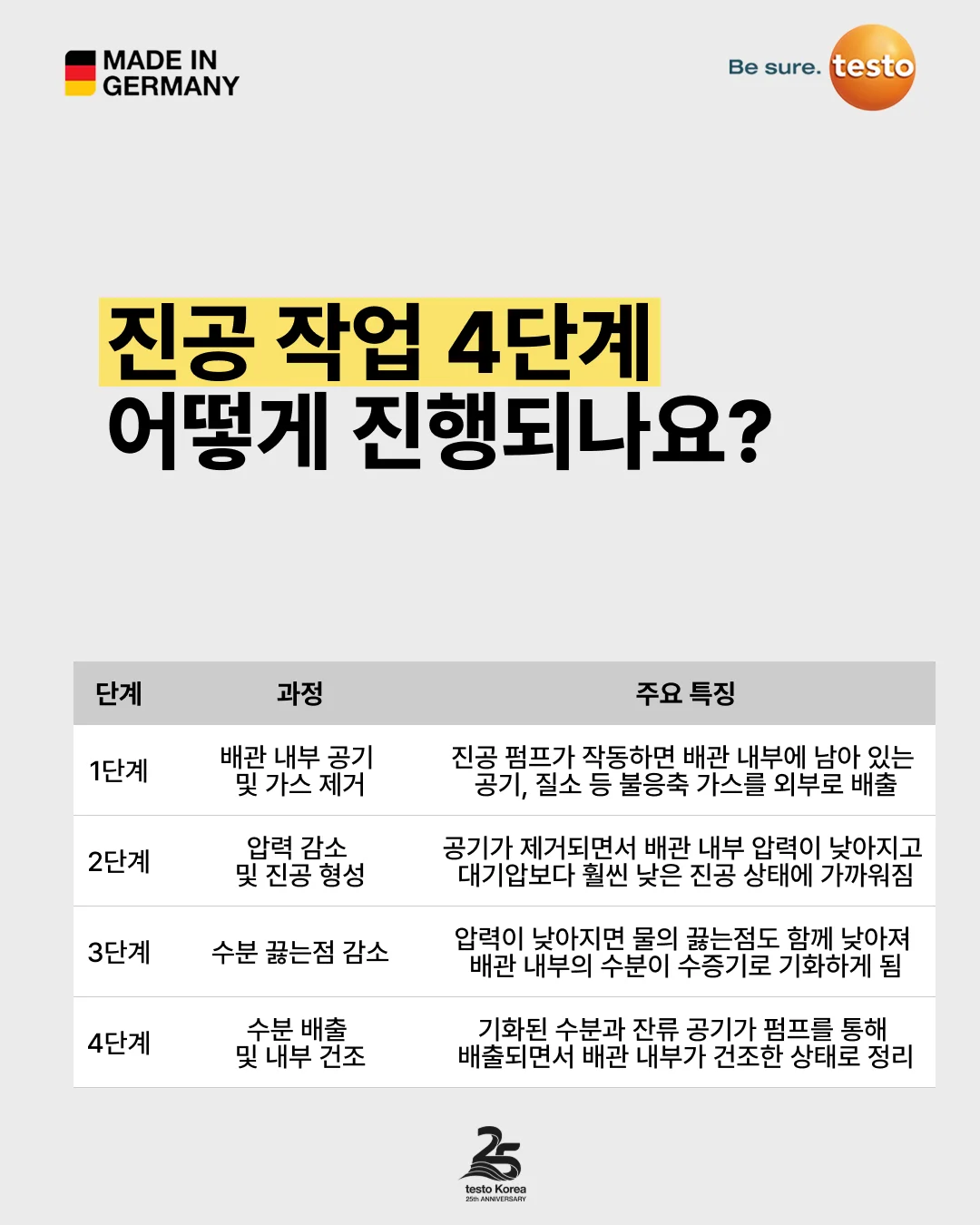 MADE IN GERMANY

Be sure. testo

진공 작업 4단계
어떻게 진행되나요?

| 단계 | 과정 | 주요 특징 |
|---|---|---|
| 1단계 | 배관 내부 공기 및 가스 제거 | 진공 펌프가 작동하면 배관 내부에 남아 있는 공기, 질소 등 불응축 가스를 외부로 배출 |
| 2단계 | 압력 감소 및 진공 형성 | 공기가 제거되면서 배관 내부 압력이 낮아지고 대기압보다 훨씬 낮은 진공 상태에 가까워짐 |
| 3단계 | 수분 끓는점 감소 | 압력이 낮아지면 물의 끓는점도 함께 낮아져 배관 내부의 수분이 수증기로 기화하게 됨 |
| 4단계 | 수분 배출 및 내부 건조 | 기화된 수분과 잔류 공기가 펌프를 통해 배출되면서 배관 내부가 건조한 상태로 정리 |

25
testo Korea
25th ANNIVERSARY